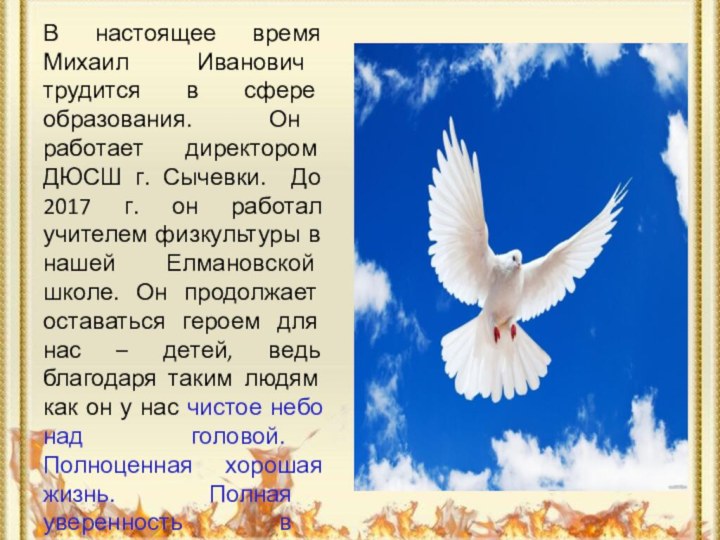 В настоящее время Михаил Иванович трудится в сфере образования. Он работает директором ДЮСШ г. Сычевки. До 2017 г. он работал учителем физкультуры в нашей Елмановской школе. Он продолжает оставаться героем для нас – детей, ведь благодаря таким людям как он у нас чистое небо над головой. Полноценная хорошая жизнь. Полная уверенность в